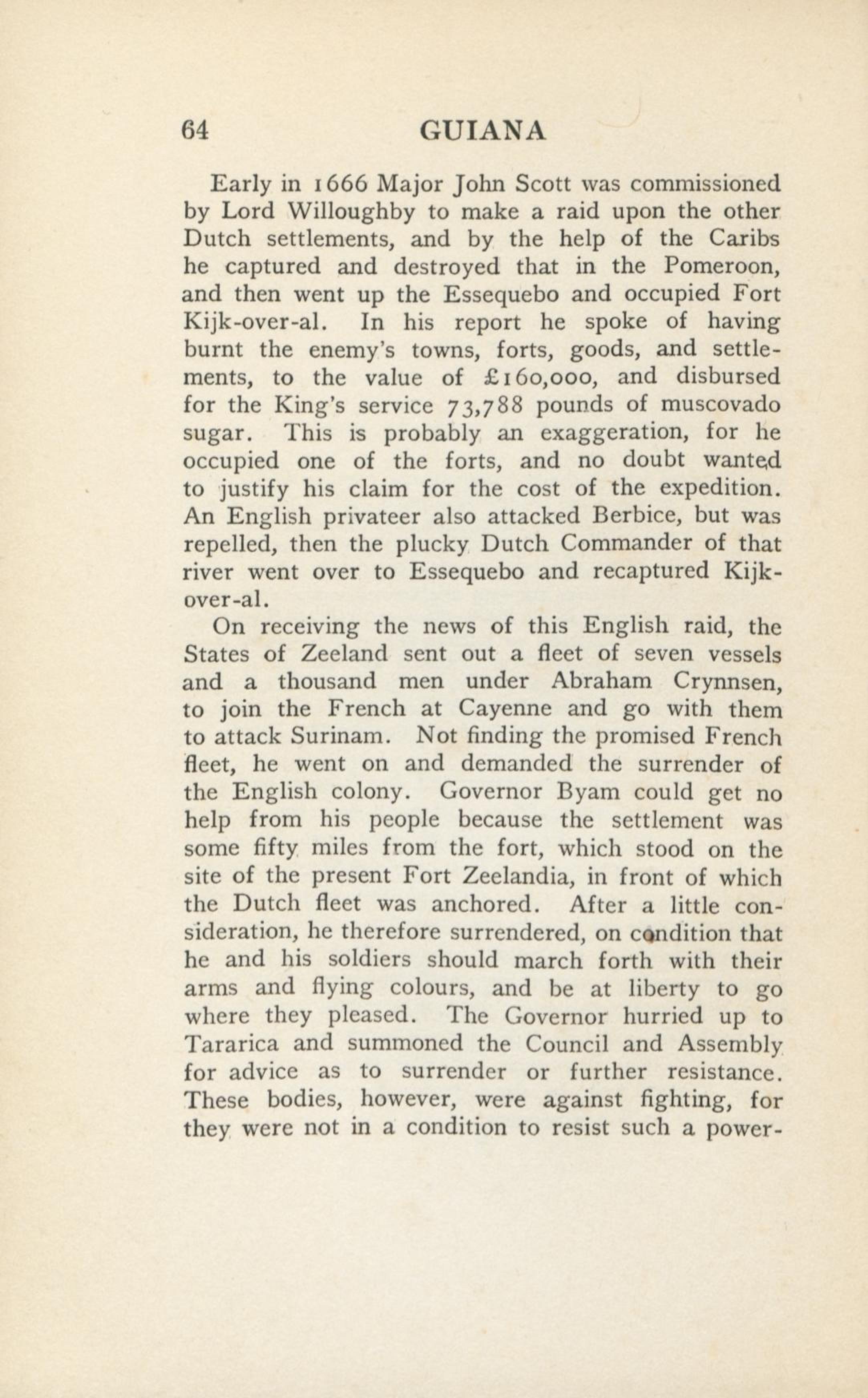 64 GUIANA

Early in 1666 Major John Scott was commissioned by Lord Willoughby to make a raid upon the other Dutch settlements, and by the help of the Caribs he captured and destroyed that in the Pomeroon, and then went up the Essequebo and occupied Fort Kijk-over-al. In his report he spoke of having burnt the enemy's towns, forts, goods, and settlements, to the value of £160,000, and disbursed for the King's service 73,788 pounds of muscovado sugar. This is probably an exaggeration, for he occupied one of the forts, and no doubt wanted to justify his claim for the cost of the expedition. An English privateer also attacked Berbice, but was repelled, then the plucky Dutch Commander of that river went over to Essequebo and recaptured Kijk-over-al.

On receiving the news of this English raid, the States of Zeeland sent out a fleet of seven vessels and a thousand men under Abraham Crynnsen, to join the French at Cayenne and go with them to attack Surinam. Not finding the promised French fleet, he went on and demanded the surrender of the English colony. Governor Byam could get no help from his people because the settlement was some fifty miles from the fort, which stood on the site of the present Fort Zeelandia, in front of which the Dutch fleet was anchored. After a little consideration, he therefore surrendered, on condition that he and his soldiers should march forth with their arms and flying colours, and be at liberty to go where they pleased. The Governor hurried up to Tararica and summoned the Council and Assembly for advice as to surrender or further resistance. These bodies, however, were against fighting, for they were not in a condition to resist such a power-